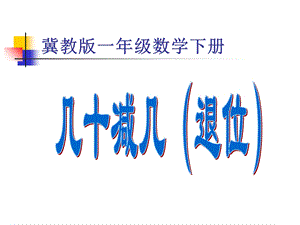 冀教版一年级数学下册

几十减几（退位）